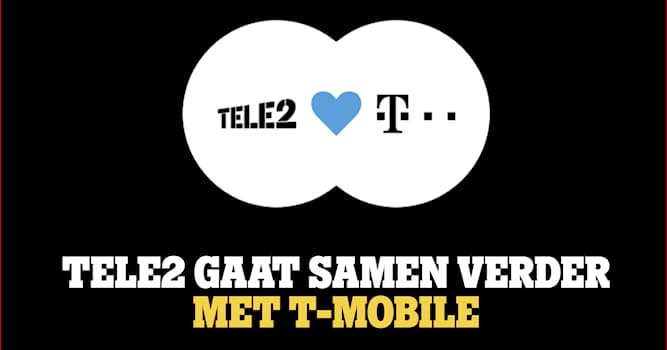 TELE2

T · ·

TELE2 GAAT SAMEN VERDER MET T-MOBILE